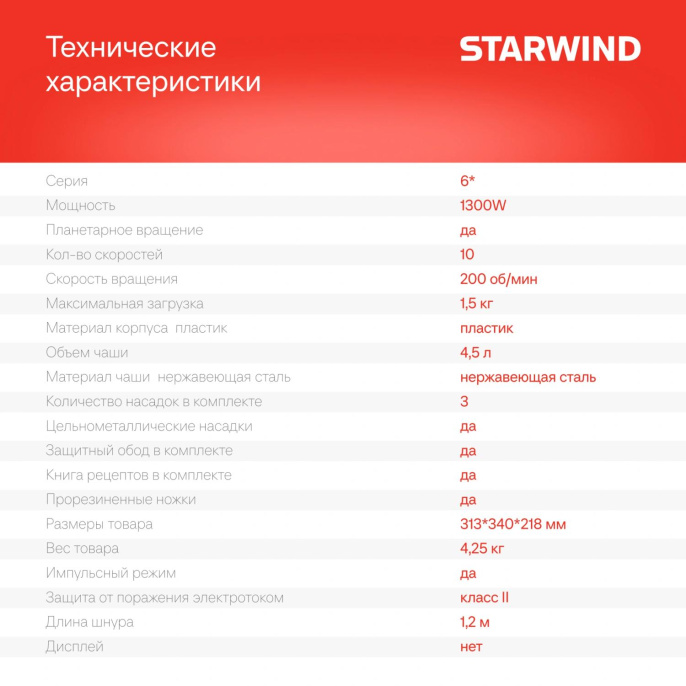 Технические характеристики

STARWIND

| | |
|---|---|
| Серия | 6* |
| Мощность | 1300W |
| Планетарное вращение | да |
| Кол-во скоростей | 10 |
| Скорость вращения | 200 об/мин |
| Максимальная загрузка | 1,5 кг |
| Материал корпуса пластик | пластик |
| Объем чаши | 4,5 л |
| Материал чаши нержавеющая сталь | нержавеющая сталь |
| Количество насадок в комплекте | 3 |
| Цельнометаллические насадки | да |
| Защитный обод в комплекте | да |
| Книга рецептов в комплекте | да |
| Прорезиненные ножки | да |
| Размеры товара | 313*340*218 мм |
| Вес товара | 4,25 кг |
| Импульсный режим | да |
| Защита от поражения электротоком | класс II |
| Длина шнура | 1,2 м |
| Дисплей | нет |